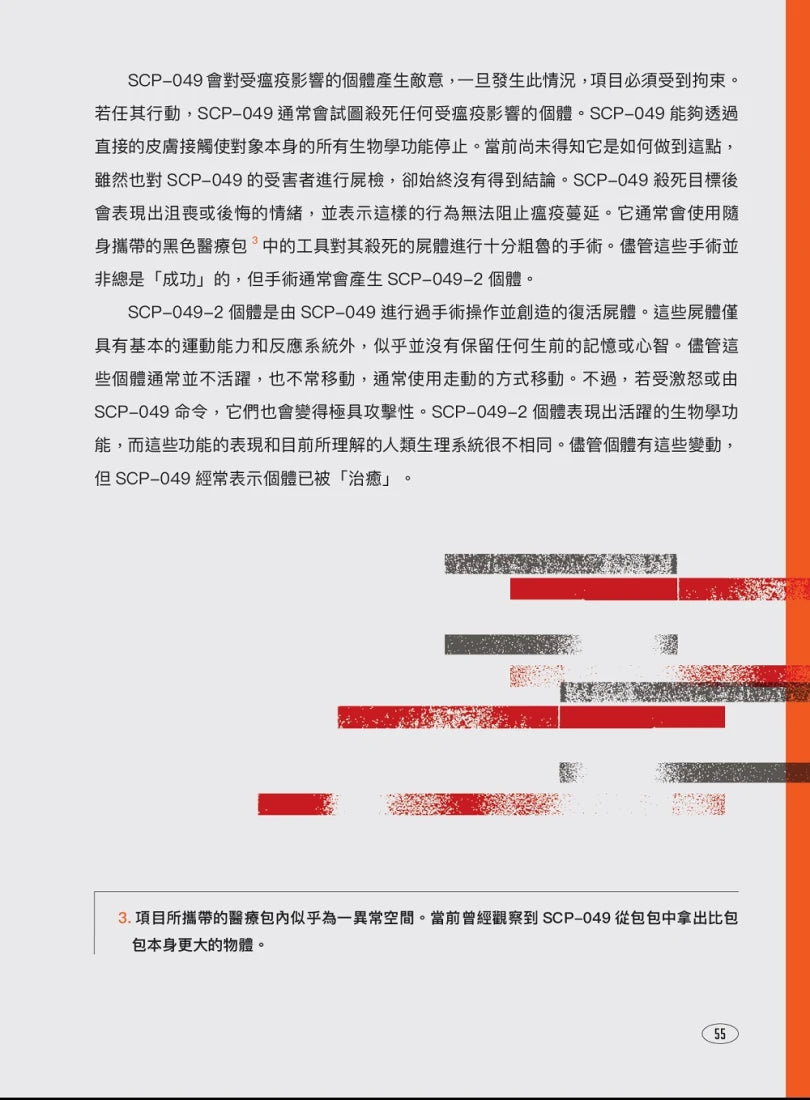 SCP-049 會對受瘟疫影響的個體產生敵意，一旦發生此情況，項目必須受到拘束。若任其行動，SCP-049 通常會試圖殺死任何受瘟疫影響的個體。SCP-049 能夠透過直接的皮膚接觸使對象本身的所有生物學功能停止。當前尚未得知它是如何做到這點，雖然也對 SCP-049 的受害者進行屍檢，卻始終沒有得到結論。SCP-049 殺死目標後會表現出沮喪或後悔的情緒，並表示這樣的行為無法阻止瘟疫蔓延。它通常會使用隨身攜帶的黑色醫療包 $^3$ 中的工具對其殺死的屍體進行十分粗魯的手術。儘管這些手術並非總是「成功」的，但手術通常會產生 SCP-049-2 個體。

SCP-049-2 個體是由 SCP-049 進行過手術操作並創造的復活屍體。這些屍體僅具有基本的運動能力和反應系統外，似乎並沒有保留任何生前的記憶或心智。儘管這些個體通常並不活躍，也不常移動，通常使用走動的方式移動。不過，若受激怒或由 SCP-049 命令，它們也會變得極具攻擊性。SCP-049-2 個體表現出活躍的生物學功能，而這些功能的表現和目前所理解的人類生理系統很不相同。儘管個體有這些變動，但 SCP-049 經常表示個體已被「治癒」。

3. 項目所攜帶的醫療包內似乎為一異常空間。當前曾經觀察到 SCP-049 從包包中拿出比包包本身更大的物體。

55